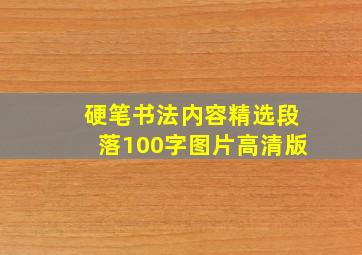 硬笔书法内容精选段落100字图片高清版